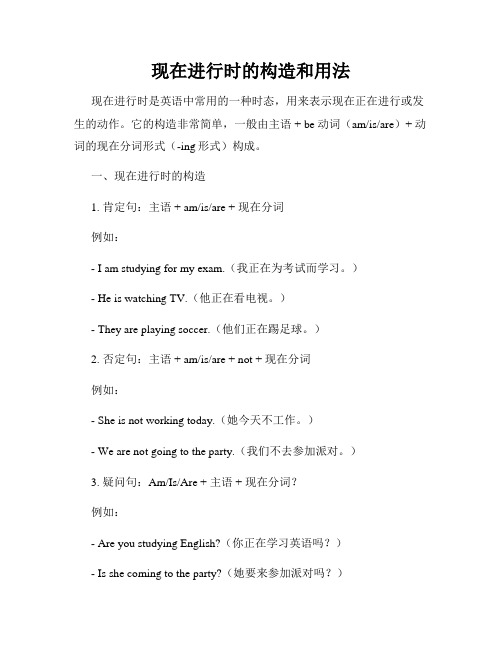 现在进行时的构造和用法

现在进行时是英语中常用的一种时态，用来表示现在正在进行或发生的动作。它的构造非常简单，一般由主语 + be 动词（am/is/are）+ 动词的现在分词形式（-ing 形式）构成。

一、现在进行时的构造

1. 肯定句：主语 + am/is/are + 现在分词

例如：

- I am studying for my exam.（我正在为考试而学习。）

- He is watching TV.（他正在看电视。）

- They are playing soccer.（他们正在踢足球。）

2. 否定句：主语 + am/is/are + not + 现在分词

例如：

- She is not working today.（她今天不工作。）

- We are not going to the party.（我们不去参加派对。）

3. 疑问句：Am/Is/Are + 主语 + 现在分词？

例如：

- Are you studying English?（你正在学习英语吗？）

- Is she coming to the party?（她要来参加派对吗？）